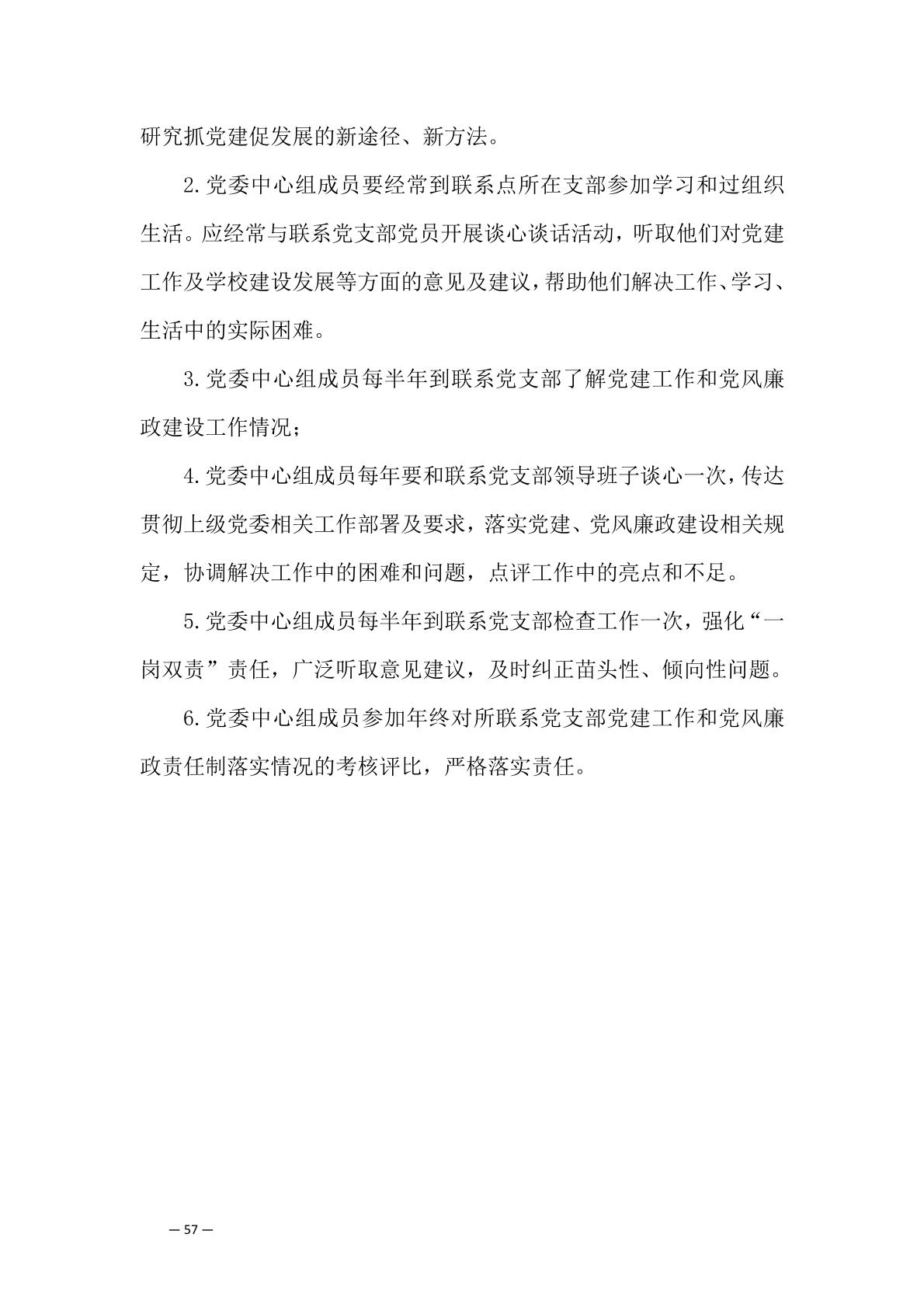 研究抓党建促发展的新途径、新方法。

2.党委中心组成员要经常到联系点所在支部参加学习和过组织生活。应经常与联系党支部党员开展谈心谈话活动，听取他们对党建工作及学校建设发展等方面的意见及建议，帮助他们解决工作、学习、生活中的实际困难。

3.党委中心组成员每半年到联系党支部了解党建工作和党风廉政建设工作情况；

4.党委中心组成员每年要和联系党支部领导班子谈心一次，传达贯彻上级党委相关工作部署及要求，落实党建、党风廉政建设相关规定，协调解决工作中的困难和问题，点评工作中的亮点和不足。

5.党委中心组成员每半年到联系党支部检查工作一次，强化“一岗双责”责任，广泛听取意见建议，及时纠正苗头性、倾向性问题。

6.党委中心组成员参加年终对所联系党支部党建工作和党风廉政责任制落实情况的考核评比，严格落实责任。

— 57 —